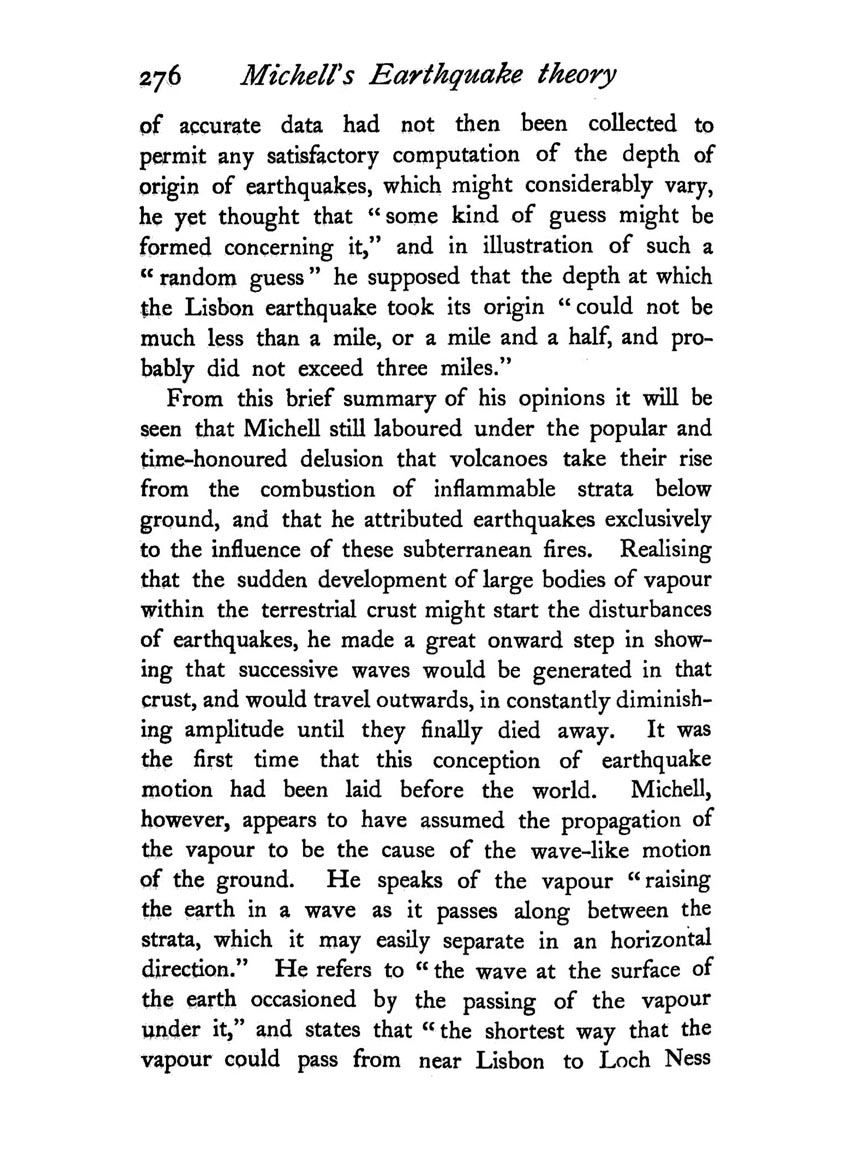 276 Michell's Earthquake theory

of accurate data had not then been collected to permit any satisfactory computation of the depth of origin of earthquakes, which might considerably vary, he yet thought that "some kind of guess might be formed concerning it," and in illustration of such a "random guess" he supposed that the depth at which the Lisbon earthquake took its origin "could not be much less than a mile, or a mile and a half, and probably did not exceed three miles."

From this brief summary of his opinions it will be seen that Michell still laboured under the popular and time-honoured delusion that volcanoes take their rise from the combustion of inflammable strata below ground, and that he attributed earthquakes exclusively to the influence of these subterranean fires. Realising that the sudden development of large bodies of vapour within the terrestrial crust might start the disturbances of earthquakes, he made a great onward step in showing that successive waves would be generated in that crust, and would travel outwards, in constantly diminishing amplitude until they finally died away. It was the first time that this conception of earthquake motion had been laid before the world. Michell, however, appears to have assumed the propagation of the vapour to be the cause of the wave-like motion of the ground. He speaks of the vapour "raising the earth in a wave as it passes along between the strata, which it may easily separate in an horizontal direction." He refers to "the wave at the surface of the earth occasioned by the passing of the vapour under it," and states that "the shortest way that the vapour could pass from near Lisbon to Loch Ness